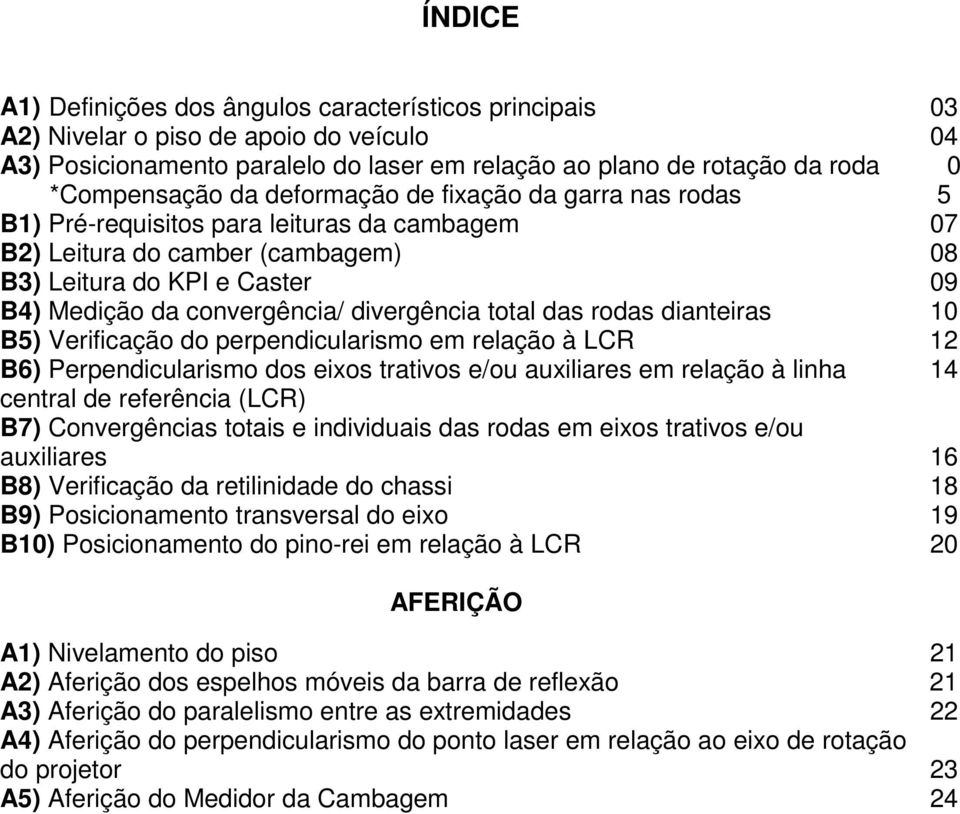 ÍNDICE

A1) Definições dos ângulos característicos principais 03
A2) Nivelar o piso de apoio do veículo 04
A3) Posicionamento paralelo do laser em relação ao plano de rotação da roda 0
*Compensação da deformação de fixação da garra nas rodas 5
B1) Pré-requisitos para leituras da cambagem 07
B2) Leitura do camber (cambagem) 08
B3) Leitura do KPI e Caster 09
B4) Medição da convergência/ divergência total das rodas dianteiras 10
B5) Verificação do perpendicularismo em relação à LCR 12
B6) Perpendicularismo dos eixos trativos e/ou auxiliares em relação à linha central de referência (LCR) 14
B7) Convergências totais e individuais das rodas em eixos trativos e/ou auxiliares 16
B8) Verificação da retilinidade do chassi 18
B9) Posicionamento transversal do eixo 19
B10) Posicionamento do pino-rei em relação à LCR 20

AFERIÇÃO

A1) Nivelamento do piso 21
A2) Aferição dos espelhos móveis da barra de reflexão 21
A3) Aferição do paralelismo entre as extremidades 22
A4) Aferição do perpendicularismo do ponto laser em relação ao eixo de rotação do projetor 23
A5) Aferição do Medidor da Cambagem 24